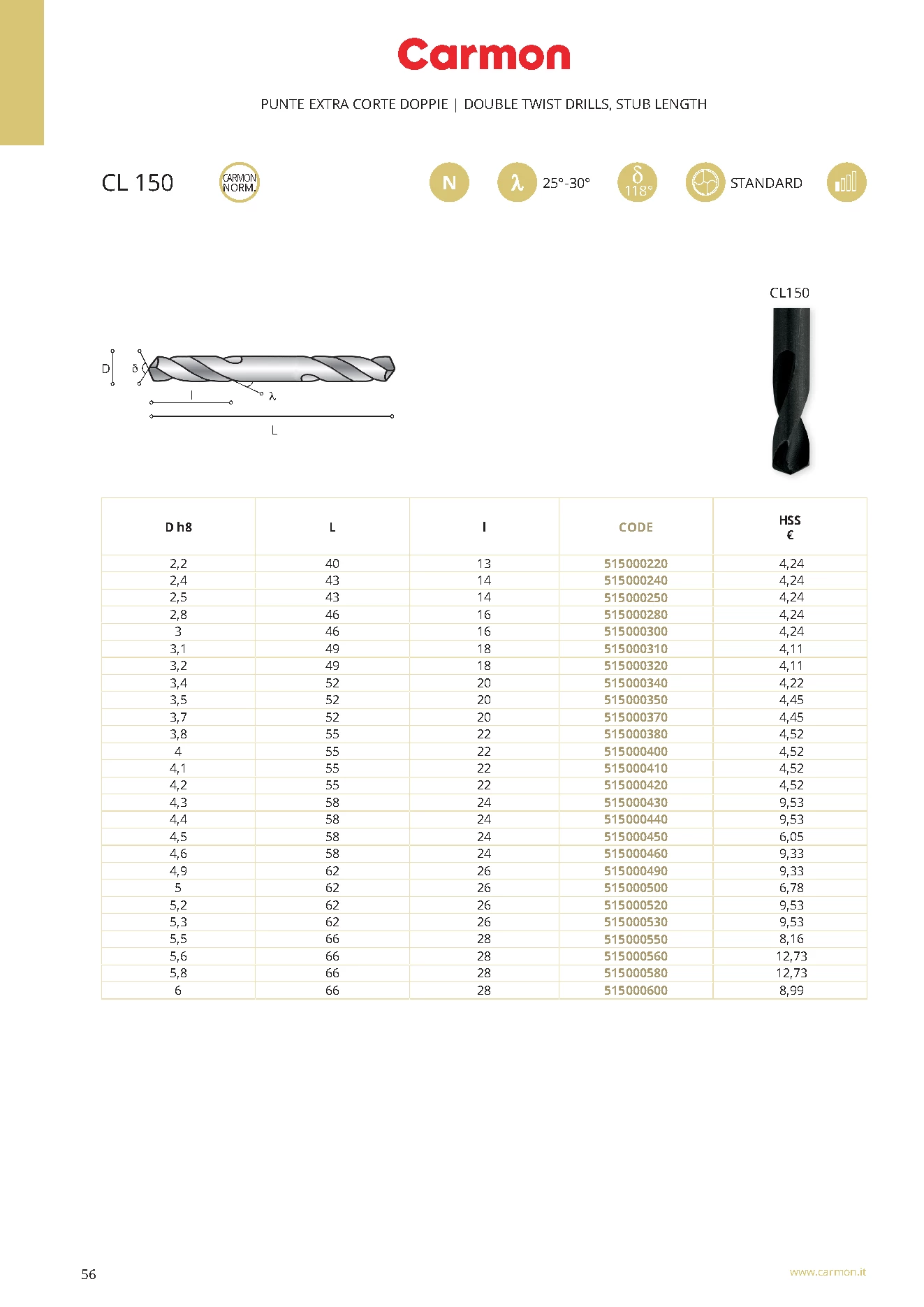 Carmon

PUNTE EXTRA CORTE DOPPIE | DOUBLE TWIST DRILLS, STUB LENGTH

CL 150

CARMON NORM.

N

λ 25°-30°

δ 118°

STANDARD

CL150

D δ l λ L

| D h8 | L | l | CODE | HSS € |
|---|---|---|---|---|
| 2,2 | 40 | 13 | 515000220 | 4,24 |
| 2,4 | 43 | 14 | 515000240 | 4,24 |
| 2,5 | 43 | 14 | 515000250 | 4,24 |
| 2,8 | 46 | 16 | 515000280 | 4,24 |
| 3 | 46 | 16 | 515000300 | 4,24 |
| 3,1 | 49 | 18 | 515000310 | 4,11 |
| 3,2 | 49 | 18 | 515000320 | 4,11 |
| 3,4 | 52 | 20 | 515000340 | 4,22 |
| 3,5 | 52 | 20 | 515000350 | 4,45 |
| 3,7 | 52 | 20 | 515000370 | 4,45 |
| 3,8 | 55 | 22 | 515000380 | 4,52 |
| 4 | 55 | 22 | 515000400 | 4,52 |
| 4,1 | 55 | 22 | 515000410 | 4,52 |
| 4,2 | 55 | 22 | 515000420 | 4,52 |
| 4,3 | 58 | 24 | 515000430 | 9,53 |
| 4,4 | 58 | 24 | 515000440 | 9,53 |
| 4,5 | 58 | 24 | 515000450 | 6,05 |
| 4,6 | 58 | 24 | 515000460 | 9,33 |
| 4,9 | 62 | 26 | 515000490 | 9,33 |
| 5 | 62 | 26 | 515000500 | 6,78 |
| 5,2 | 62 | 26 | 515000520 | 9,53 |
| 5,3 | 62 | 26 | 515000530 | 9,53 |
| 5,5 | 66 | 28 | 515000550 | 8,16 |
| 5,6 | 66 | 28 | 515000560 | 12,73 |
| 5,8 | 66 | 28 | 515000580 | 12,73 |
| 6 | 66 | 28 | 515000600 | 8,99 |

56

www.carmon.it